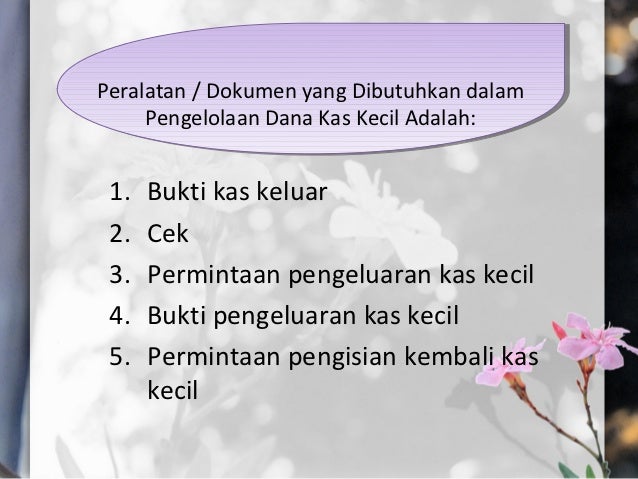 Peralatan / Dokumen yang Dibutuhkan dalam Pengelolaan Dana Kas Kecil Adalah:

1. Bukti kas keluar
2. Cek
3. Permintaan pengeluaran kas kecil
4. Bukti pengeluaran kas kecil
5. Permintaan pengisian kembali kas kecil